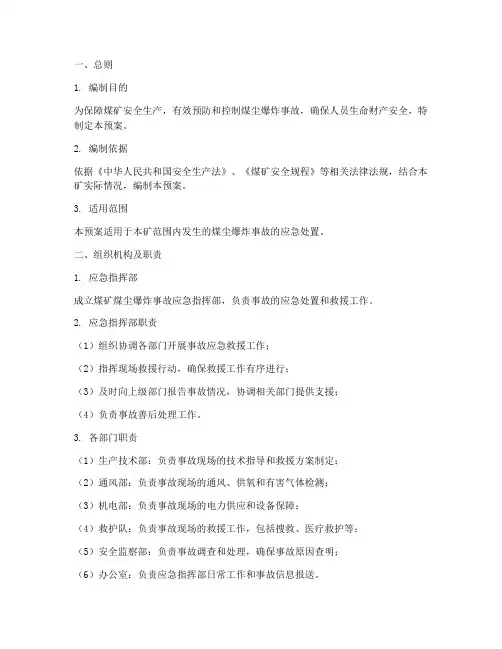 一、总则

1. 编制目的

为保障煤矿安全生产，有效预防和控制煤尘爆炸事故，确保人员生命财产安全，特制定本预案。

2. 编制依据

依据《中华人民共和国安全生产法》、《煤矿安全规程》等相关法律法规，结合本矿实际情况，编制本预案。

3. 适用范围

本预案适用于本矿范围内发生的煤尘爆炸事故的应急处置。

二、组织机构及职责

1. 应急指挥部

成立煤矿煤尘爆炸事故应急指挥部，负责事故的应急处置和救援工作。

2. 应急指挥部职责

（1）组织协调各部门开展事故应急救援工作；

（2）指挥现场救援行动，确保救援工作有序进行；

（3）及时向上级部门报告事故情况，协调相关部门提供支援；

（4）负责事故善后处理工作。

3. 各部门职责

（1）生产技术部：负责事故现场的技术指导和救援方案制定；

（2）通风部：负责事故现场的通风、供氧和有害气体检测；

（3）机电部：负责事故现场的电力供应和设备保障；

（4）救护队：负责事故现场的救援工作，包括搜救、医疗救护等；

（5）安全监察部：负责事故调查和处理，确保事故原因查明；

（6）办公室：负责应急指挥部日常工作和事故信息报送。